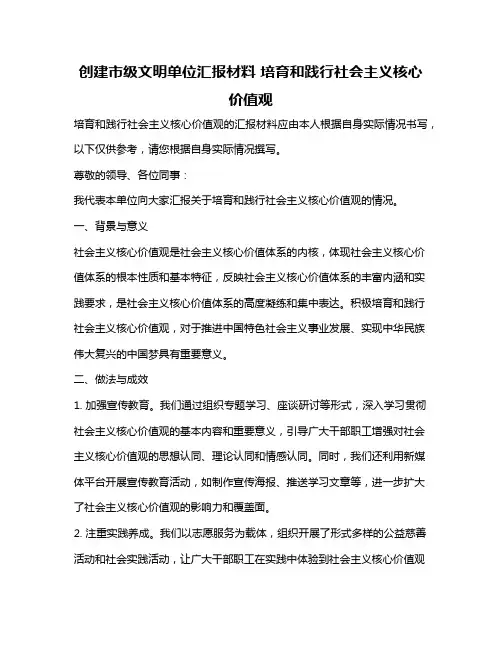 创建市级文明单位汇报材料 培育和践行社会主义核心价值观

培育和践行社会主义核心价值观的汇报材料应由本人根据自身实际情况书写，以下仅供参考，请您根据自身实际情况撰写。

尊敬的领导、各位同事：

我代表本单位向大家汇报关于培育和践行社会主义核心价值观的情况。

一、背景与意义

社会主义核心价值观是社会主义核心价值体系的内核，体现社会主义核心价值体系的根本性质和基本特征，反映社会主义核心价值体系的丰富内涵和实践要求，是社会主义核心价值体系的高度凝练和集中表达。积极培育和践行社会主义核心价值观，对于推进中国特色社会主义事业发展、实现中华民族伟大复兴的中国梦具有重要意义。

二、做法与成效

1. 加强宣传教育。我们通过组织专题学习、座谈研讨等形式，深入学习贯彻社会主义核心价值观的基本内容和重要意义，引导广大干部职工增强对社会主义核心价值观的思想认同、理论认同和情感认同。同时，我们还利用新媒体平台开展宣传教育活动，如制作宣传海报、推送学习文章等，进一步扩大了社会主义核心价值观的影响力和覆盖面。

2. 注重实践养成。我们以志愿服务为载体，组织开展了形式多样的公益慈善活动和社会实践活动，让广大干部职工在实践中体验到社会主义核心价值观